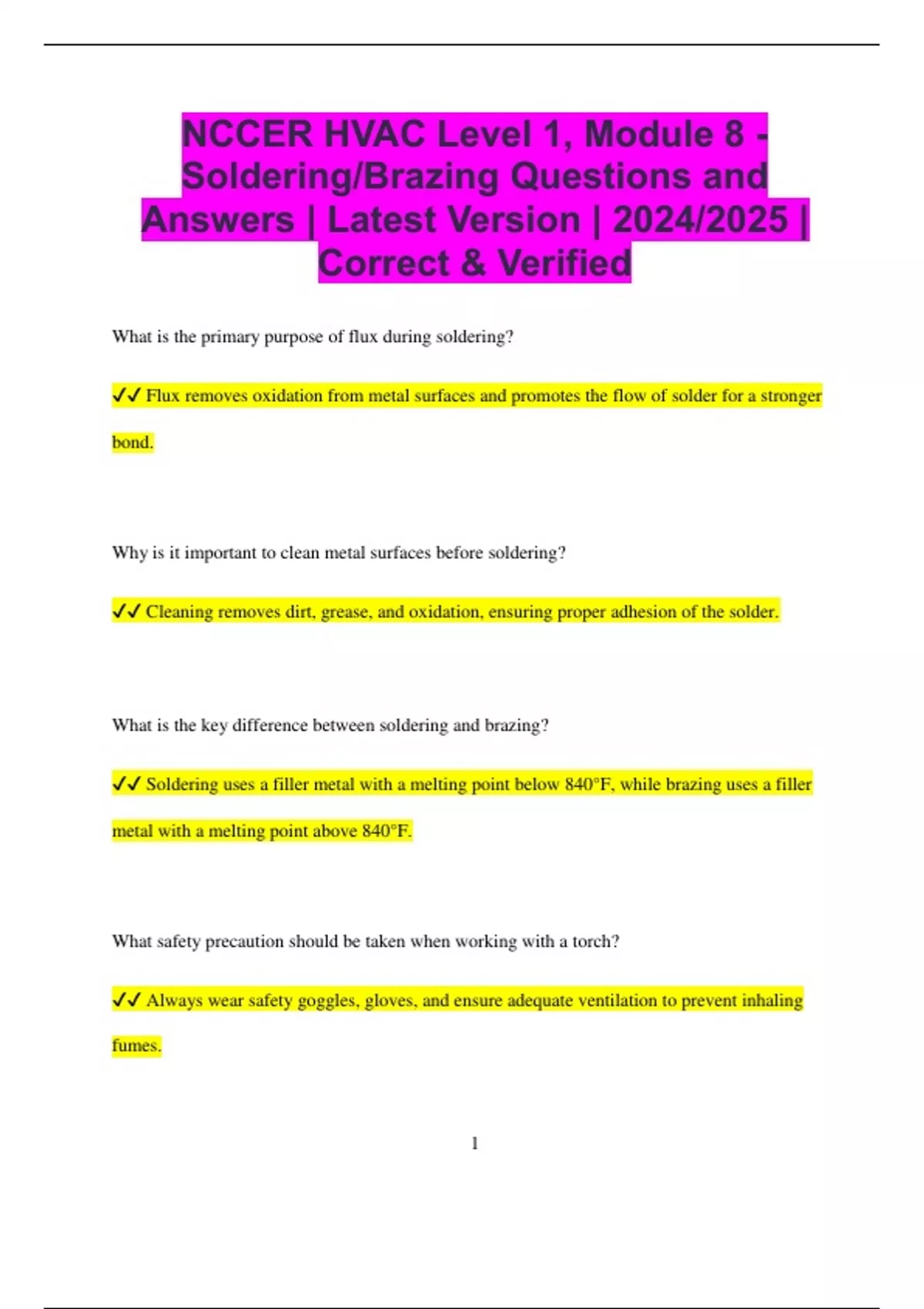 NCCER HVAC Level 1, Module 8 - Soldering/Brazing Questions and Answers | Latest Version | 2024/2025 | Correct & Verified

What is the primary purpose of flux during soldering?

✓✓ Flux removes oxidation from metal surfaces and promotes the flow of solder for a stronger bond.

Why is it important to clean metal surfaces before soldering?

✓✓ Cleaning removes dirt, grease, and oxidation, ensuring proper adhesion of the solder.

What is the key difference between soldering and brazing?

✓✓ Soldering uses a filler metal with a melting point below 840°F, while brazing uses a filler metal with a melting point above 840°F.

What safety precaution should be taken when working with a torch?

✓✓ Always wear safety goggles, gloves, and ensure adequate ventilation to prevent inhaling fumes.

1